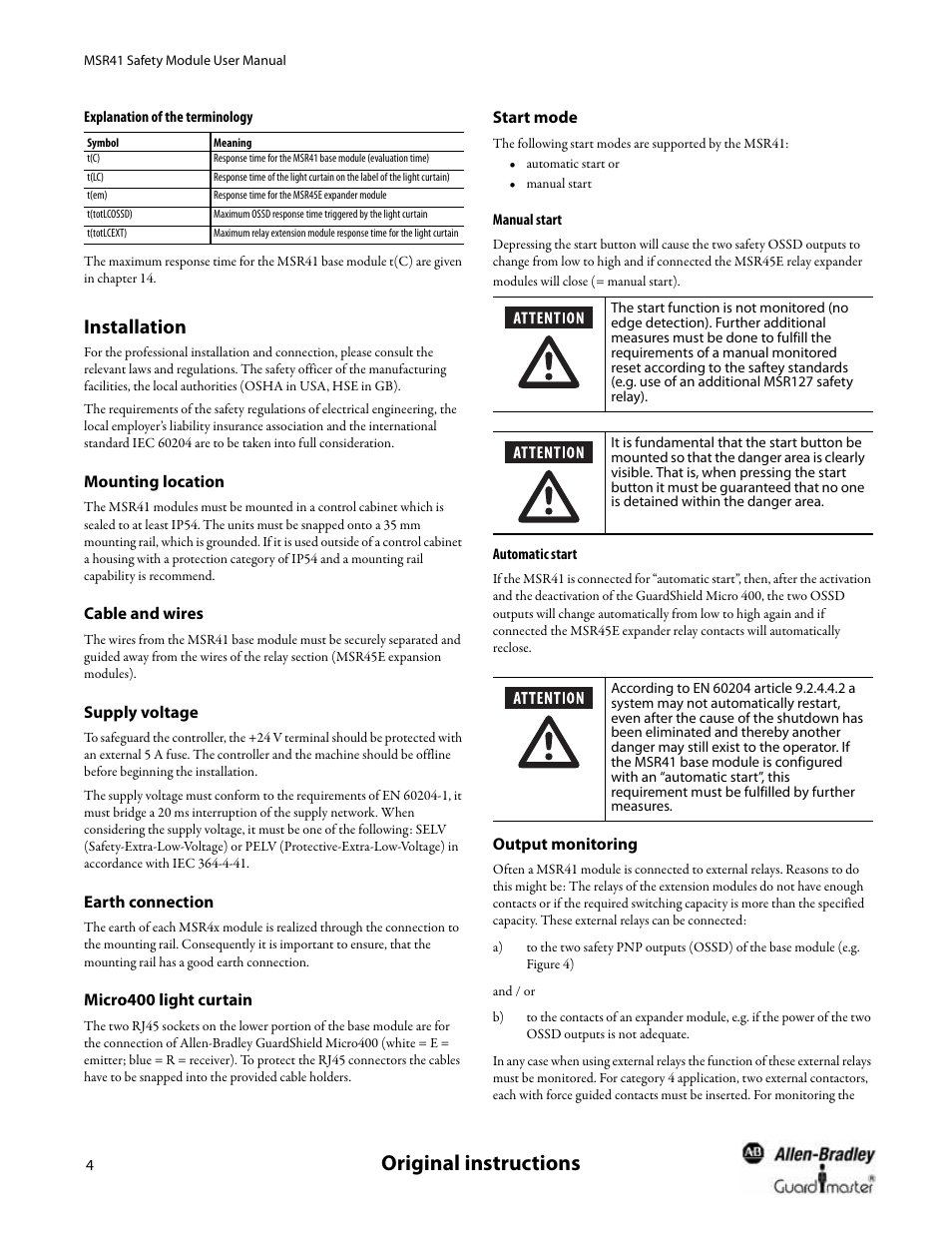 MSR41 Safety Module User Manual

Explanation of the terminology

| Symbol | Meaning |
|---|---|
| t(C) | Response time for the MSR41 base module (evaluation time) |
| t(LC) | Response time of the light curtain on the label of the light curtain) |
| t(em) | Response time for the MSR45E expander module |
| t(totLCOSSD) | Maximum OSSD response time triggered by the light curtain |
| t(totLCEXT) | Maximum relay extension module response time for the light curtain |

The maximum response time for the MSR41 base module t(C) are given in chapter 14.

Installation

For the professional installation and connection, please consult the relevant laws and regulations. The safety officer of the manufacturing facilities, the local authorities (OSHA in USA, HSE in GB).

The requirements of the safety regulations of electrical engineering, the local employer's liability insurance association and the international standard IEC 60204 are to be taken into full consideration.

Mounting location

The MSR41 modules must be mounted in a control cabinet which is sealed to at least IP54. The units must be snapped onto a 35 mm mounting rail, which is grounded. If it is used outside of a control cabinet a housing with a protection category of IP54 and a mounting rail capability is recommend.

Cable and wires

The wires from the MSR41 base module must be securely separated and guided away from the wires of the relay section (MSR45E expansion modules).

Supply voltage

To safeguard the controller, the +24 V terminal should be protected with an external 5 A fuse. The controller and the machine should be offline before beginning the installation.

The supply voltage must conform to the requirements of EN 60204-1, it must bridge a 20 ms interruption of the supply network. When considering the supply voltage, it must be one of the following: SELV (Safety-Extra-Low-Voltage) or PELV (Protective-Extra-Low-Voltage) in accordance with IEC 364-4-41.

Earth connection

The earth of each MSR4x module is realized through the connection to the mounting rail. Consequently it is important to ensure, that the mounting rail has a good earth connection.

Micro400 light curtain

The two RJ45 sockets on the lower portion of the base module are for the connection of Allen-Bradley GuardShield Micro400 (white = E = emitter; blue = R = receiver). To protect the RJ45 connectors the cables have to be snapped into the provided cable holders.

Start mode

The following start modes are supported by the MSR41:
• automatic start or
• manual start

Manual start

Depressing the start button will cause the two safety OSSD outputs to change from low to high and if connected the MSR45E relay expander modules will close (= manual start).

ATTENTION
The start function is not monitored (no edge detection). Further additional measures must be done to fulfill the requirements of a manual monitored reset according to the saftey standards (e.g. use of an additional MSR127 safety relay).

ATTENTION
It is fundamental that the start button be mounted so that the danger area is clearly visible. That is, when pressing the start button it must be guaranteed that no one is detained within the danger area.

Automatic start

If the MSR41 is connected for "automatic start", then, after the activation and the deactivation of the GuardShield Micro 400, the two OSSD outputs will change automatically from low to high again and if connected the MSR45E expander relay contacts will automatically reclose.

ATTENTION
According to EN 60204 article 9.2.4.4.2 a system may not automatically restart, even after the cause of the shutdown has been eliminated and thereby another danger may still exist to the operator. If the MSR41 base module is configured with an "automatic start", this requirement must be fulfilled by further measures.

Output monitoring

Often a MSR41 module is connected to external relays. Reasons to do this might be: The relays of the extension modules do not have enough contacts or if the required switching capacity is more than the specified capacity. These external relays can be connected:

a) to the two safety PNP outputs (OSSD) of the base module (e.g. Figure 4)

and / or

b) to the contacts of an expander module, e.g. if the power of the two OSSD outputs is not adequate.

In any case when using external relays the function of these external relays must be monitored. For category 4 application, two external contactors, each with force guided contacts must be inserted. For monitoring the

4
Original instructions
AB Allen-Bradley
Guardmaster®